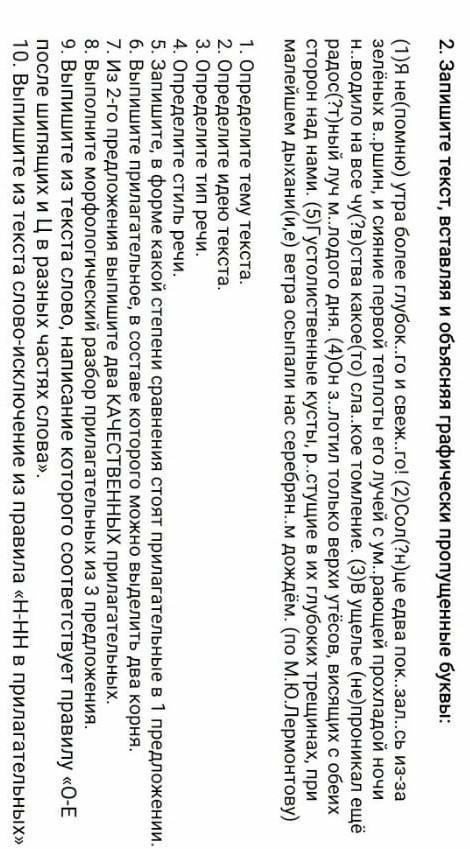 2. Запишите текст, вставляя и объясняя графически пропущенные буквы:

(1)Я не(помню) утра более глубок..го и свеж..го! (2)Сол(?н)це едва пок..зал..сь из-за зелёных в..ршин, и сияние первой теплоты его лучей с ум..рающей прохладой ночи н..водило на все чу(?в)ства какое(то) сла..кое томление. (3)В ущелье (не)проникал ещё радос(?т)ный луч м..лодого дня. (4)Он з..лотил только верхи утёсов, висящих с обеих сторон над нами. (5)Густолиственные кусты, р..стущие в их глубоких трещинах, при малейшем дыхани(и,е) ветра осыпали нас серебрян..м дождём. (по М.Ю.Лермонтову)

1. Определите тему текста.
2. Определите идею текста.
3. Определите тип речи.
4. Определите стиль речи.
5. Запишите, в форме какой степени сравнения стоят прилагательные в 1 предложении.
6. Выпишите прилагательное, в составе которого можно выделить два корня.
7. Из 2-го предложения выпишите два КАЧЕСТВЕННЫХ прилагательных.
8. Выполните морфологический разбор прилагательных из 3 предложения.
9. Выпишите из текста слово, написание которого соответствует правилу «О-Е после шипящих и Ц в разных частях слова».
10. Выпишите из текста слово-исключение из правила «Н-НН в прилагательных»